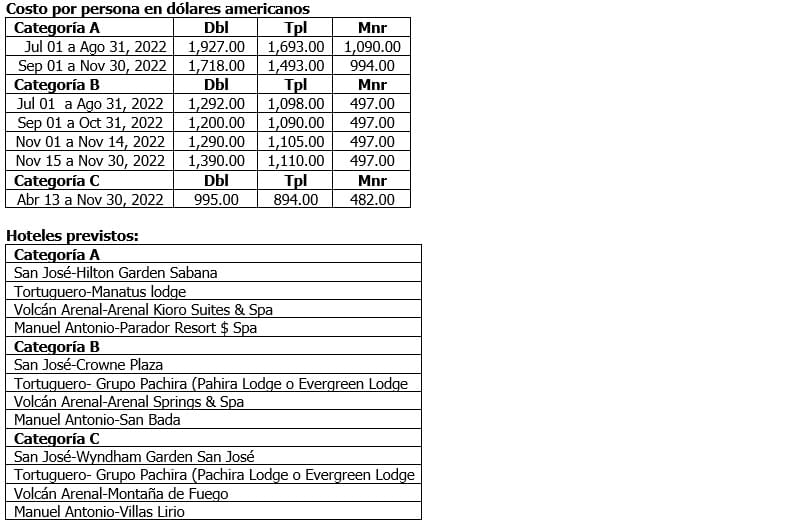 Costo por persona en dólares americanos

| Categoría A | Dbl | Tpl | Mnr |
|---|---|---|---|
| Jul 01 a Ago 31, 2022 | 1,927.00 | 1,693.00 | 1,090.00 |
| Sep 01 a Nov 30, 2022 | 1,718.00 | 1,493.00 | 994.00 |
| **Categoría B** | **Dbl** | **Tpl** | **Mnr** |
| Jul 01 a Ago 31, 2022 | 1,292.00 | 1,098.00 | 497.00 |
| Sep 01 a Oct 31, 2022 | 1,200.00 | 1,090.00 | 497.00 |
| Nov 01 a Nov 14, 2022 | 1,290.00 | 1,105.00 | 497.00 |
| Nov 15 a Nov 30, 2022 | 1,390.00 | 1,110.00 | 497.00 |
| **Categoría C** | **Dbl** | **Tpl** | **Mnr** |
| Abr 13 a Nov 30, 2022 | 995.00 | 894.00 | 482.00 |

Hoteles previstos:

| Categoría A |
|---|
| San José-Hilton Garden Sabana |
| Tortuguero-Manatus lodge |
| Volcán Arenal-Arenal Kioro Suites & Spa |
| Manuel Antonio-Parador Resort $ Spa |
| **Categoría B** |
| San José-Crowne Plaza |
| Tortuguero- Grupo Pachira (Pahira Lodge o Evergreen Lodge |
| Volcán Arenal-Arenal Springs & Spa |
| Manuel Antonio-San Bada |
| **Categoría C** |
| San José-Wyndham Garden San José |
| Tortuguero- Grupo Pachira (Pachira Lodge o Evergreen Lodge |
| Volcán Arenal-Montaña de Fuego |
| Manuel Antonio-Villas Lirio |